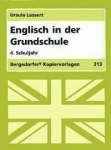 Ursula Lassert

Englisch in der Grundschule

4. Schuljahr

Bergedorfer® Kopiervorlagen 313